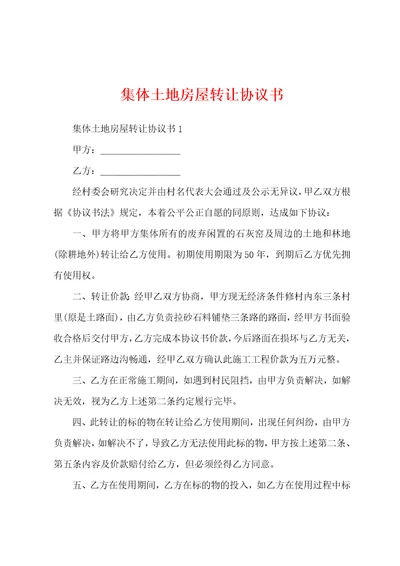 集体土地房屋转让协议书

集体土地房屋转让协议书1

甲方：________________

乙方：________________

经村委会研究决定并由村名代表大会通过及公示无异议，甲乙双方根据《协议书法》规定，本着公平公正自愿的同原则，达成如下协议：

一、甲方将甲方集体所有的废弃闲置的石灰窑及周边的土地和林地(除耕地外)转让给乙方使用。初期使用期限为50年，到期后乙方优先拥有使用权。

二、转让价款：经甲乙双方协商，甲方现无经济条件修村内东三条村里(原是土路面)，由乙方负责拉砂石料铺垫三条路的路面，经甲方书面验收合格后交付甲方，乙方完成本协议书价款，今后路面在损坏与乙方无关，乙主并保证路边沟畅通，经甲乙双方确认此施工工程价款为五万元整。

三、乙方在正常施工期间，如遇到村民阻挡，由甲方负责解决，如解决无效，视为乙方上述第二条约定履行完毕。

四、此转让的标的物在转让给乙方使用期间，出现任何纠纷，由甲方负责解决，如解决不了，导致乙方无法使用此标的物，甲方按上述第二条、第五条内容及价款赔付给乙方，但必须经得乙方同意。

五、乙方在使用期间，乙方在标的物的投入，如乙方在使用过程中标